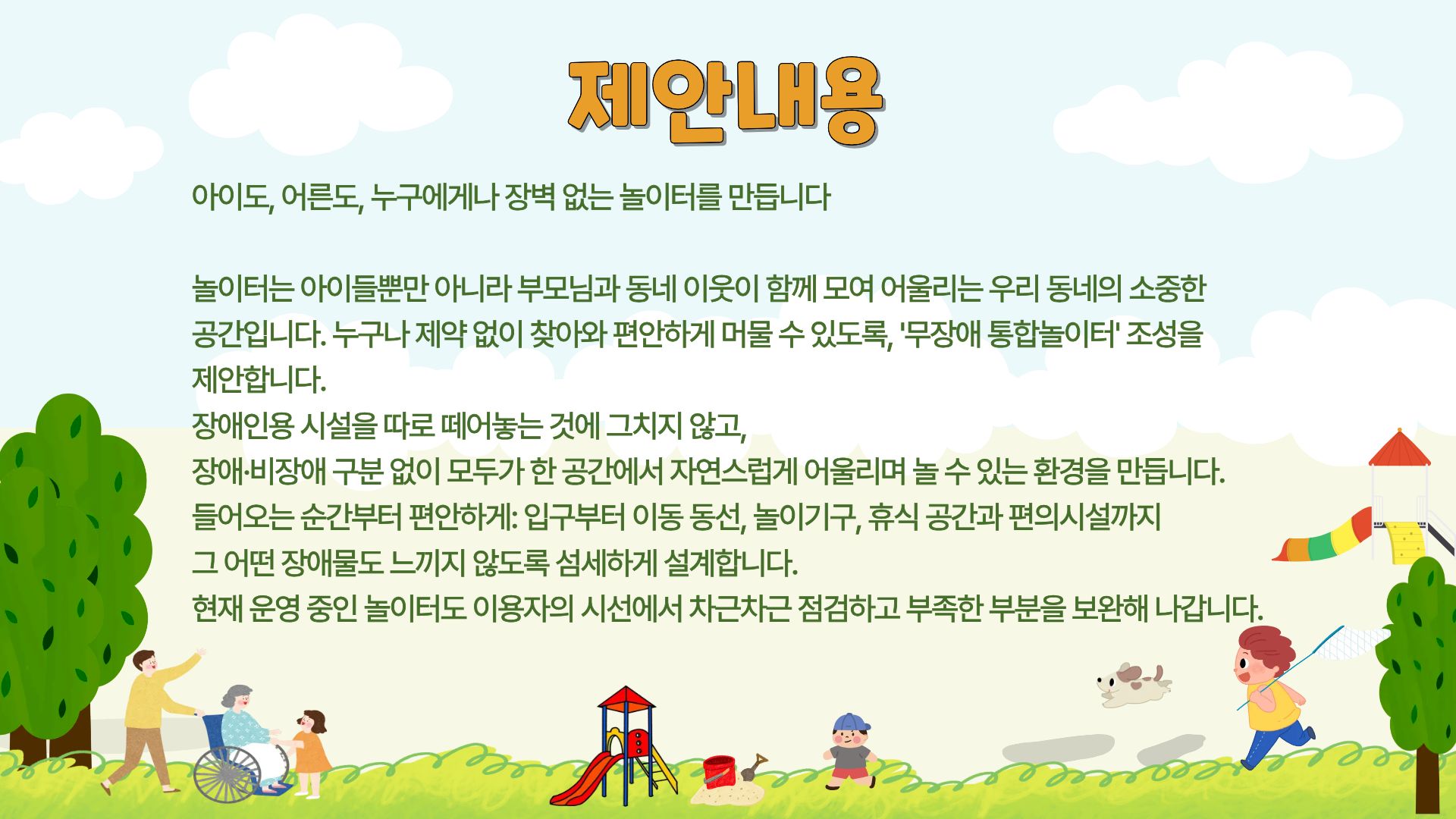 제안내용

아이도, 어른도, 누구에게나 장벽 없는 놀이터를 만듭니다

놀이터는 아이들뿐만 아니라 부모님과 동네 이웃이 함께 모여 어울리는 우리 동네의 소중한 공간입니다. 누구나 제약 없이 찾아와 편안하게 머물 수 있도록, '무장애 통합놀이터' 조성을 제안합니다.

장애인용 시설을 따로 떼어놓는 것에 그치지 않고,
장애·비장애 구분 없이 모두가 한 공간에서 자연스럽게 어울리며 놀 수 있는 환경을 만듭니다.
들어오는 순간부터 편안하게: 입구부터 이동 동선, 놀이기구, 휴식 공간과 편의시설까지
그 어떤 장애물도 느끼지 않도록 섬세하게 설계합니다.
현재 운영 중인 놀이터도 이용자의 시선에서 차근차근 점검하고 부족한 부분을 보완해 나갑니다.